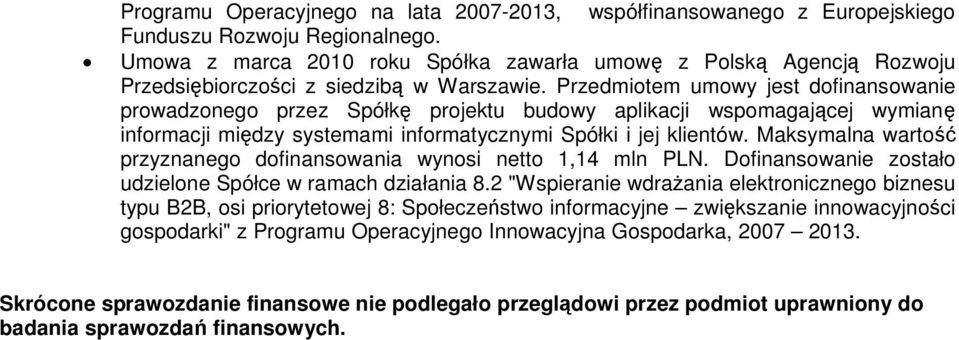 Programu Operacyjnego na lata 2007-2013, współfinansowanego z Europejskiego Funduszu Rozwoju Regionalnego.

• Umowa z marca 2010 roku Spółka zawarła umowę z Polską Agencją Rozwoju Przedsiębiorczości z siedzibą w Warszawie. Przedmiotem umowy jest dofinansowanie prowadzonego przez Spółkę projektu budowy aplikacji wspomagającej wymianę informacji między systemami informatycznymi Spółki i jej klientów. Maksymalna wartość przyznanego dofinansowania wynosi netto 1,14 mln PLN. Dofinansowanie zostało udzielone Spółce w ramach działania 8.2 "Wspieranie wdrażania elektronicznego biznesu typu B2B, osi priorytetowej 8: Społeczeństwo informacyjne – zwiększanie innowacyjności gospodarki" z Programu Operacyjnego Innowacyjna Gospodarka, 2007 – 2013.

Skrócone sprawozdanie finansowe nie podlegało przeglądowi przez podmiot uprawniony do badania sprawozdań finansowych.